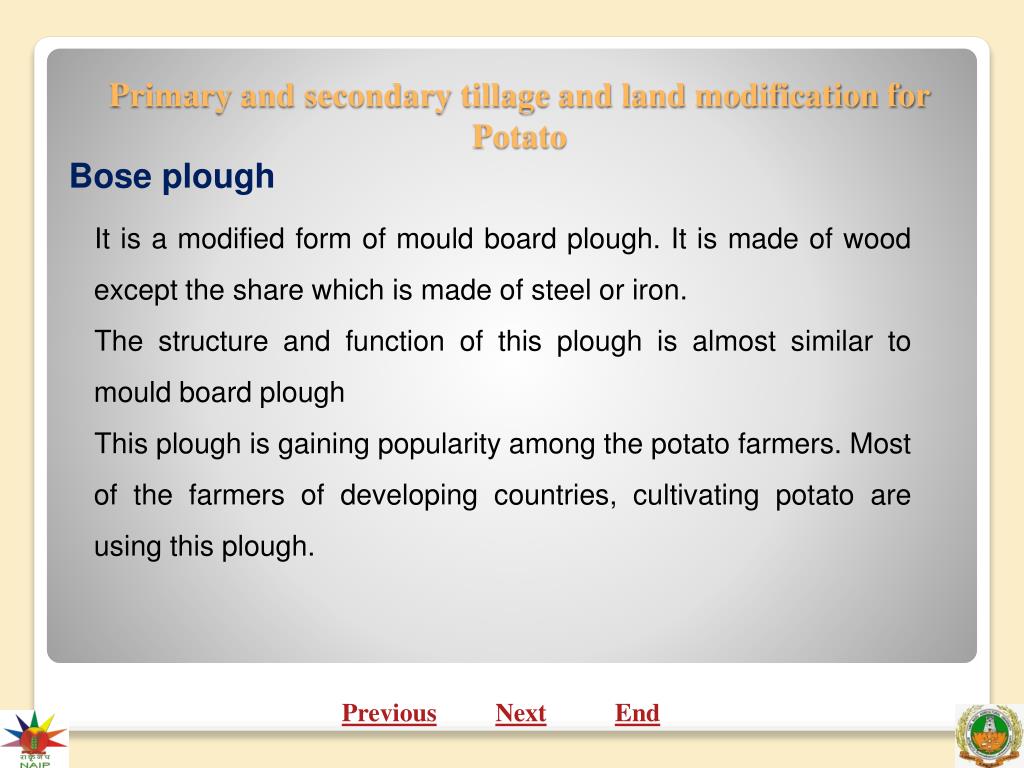 Primary and secondary tillage and land modification for Potato

Bose plough

It is a modified form of mould board plough. It is made of wood except the share which is made of steel or iron.

The structure and function of this plough is almost similar to mould board plough

This plough is gaining popularity among the potato farmers. Most of the farmers of developing countries, cultivating potato are using this plough.

Previous Next End

NAIP